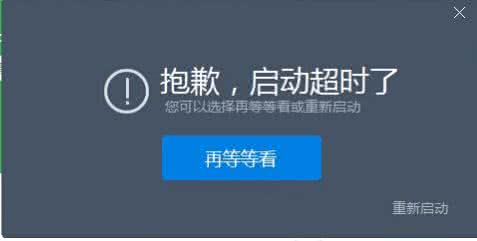 抱歉，启动超时了
您可以选择再等等看或重新启动

再等等看

重新启动